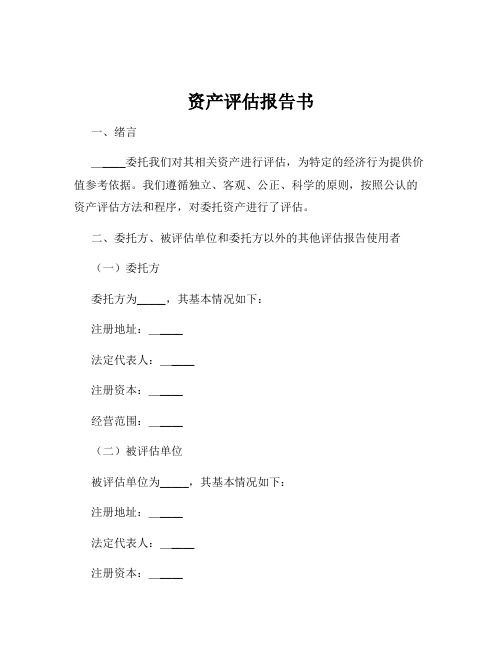 资产评估报告书

一、绪言

______委托我们对其相关资产进行评估，为特定的经济行为提供价值参考依据。我们遵循独立、客观、公正、科学的原则，按照公认的资产评估方法和程序，对委托资产进行了评估。

二、委托方、被评估单位和委托方以外的其他评估报告使用者

（一）委托方

委托方为_____，其基本情况如下：

注册地址：______

法定代表人：______

注册资本：______

经营范围：______

（二）被评估单位

被评估单位为_____，其基本情况如下：

注册地址：______

法定代表人：______

注册资本：______